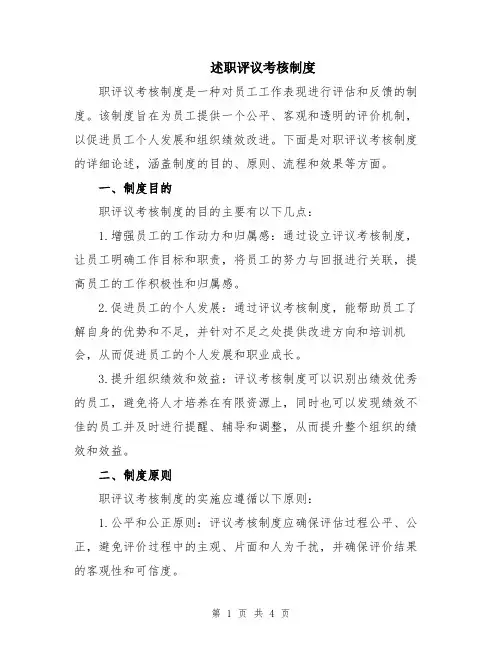 述职评议考核制度

职评议考核制度是一种对员工工作表现进行评估和反馈的制度。该制度旨在为员工提供一个公平、客观和透明的评价机制，以促进员工个人发展和组织绩效改进。下面是对职评议考核制度的详细论述，涵盖制度的目的、原则、流程和效果等方面。

一、制度目的

职评议考核制度的目的主要有以下几点：

1.增强员工的工作动力和归属感：通过设立评议考核制度，让员工明确工作目标和职责，将员工的努力与回报进行关联，提高员工的工作积极性和归属感。

2.促进员工的个人发展：通过评议考核制度，能帮助员工了解自身的优势和不足，并针对不足之处提供改进方向和培训机会，从而促进员工的个人发展和职业成长。

3.提升组织绩效和效益：评议考核制度可以识别出绩效优秀的员工，避免将人才培养在有限资源上，同时也可以发现绩效不佳的员工并及时进行提醒、辅导和调整，从而提升整个组织的绩效和效益。

二、制度原则

职评议考核制度的实施应遵循以下原则：

1.公平和公正原则：评议考核制度应确保评估过程公平、公正，避免评价过程中的主观、片面和人为干扰，并确保评价结果的客观性和可信度。

第 1 页 共 4 页